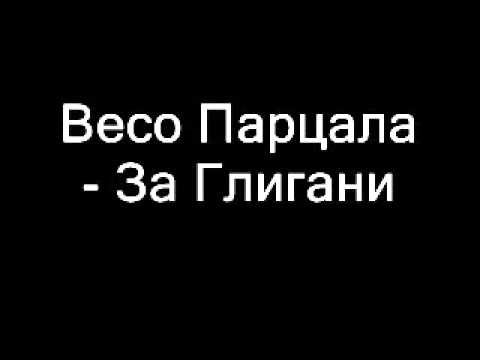 Весо Парцала - За Глигани